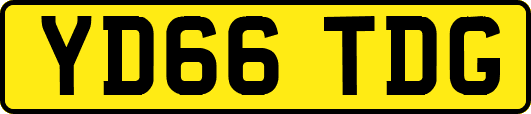 YD66 TDG